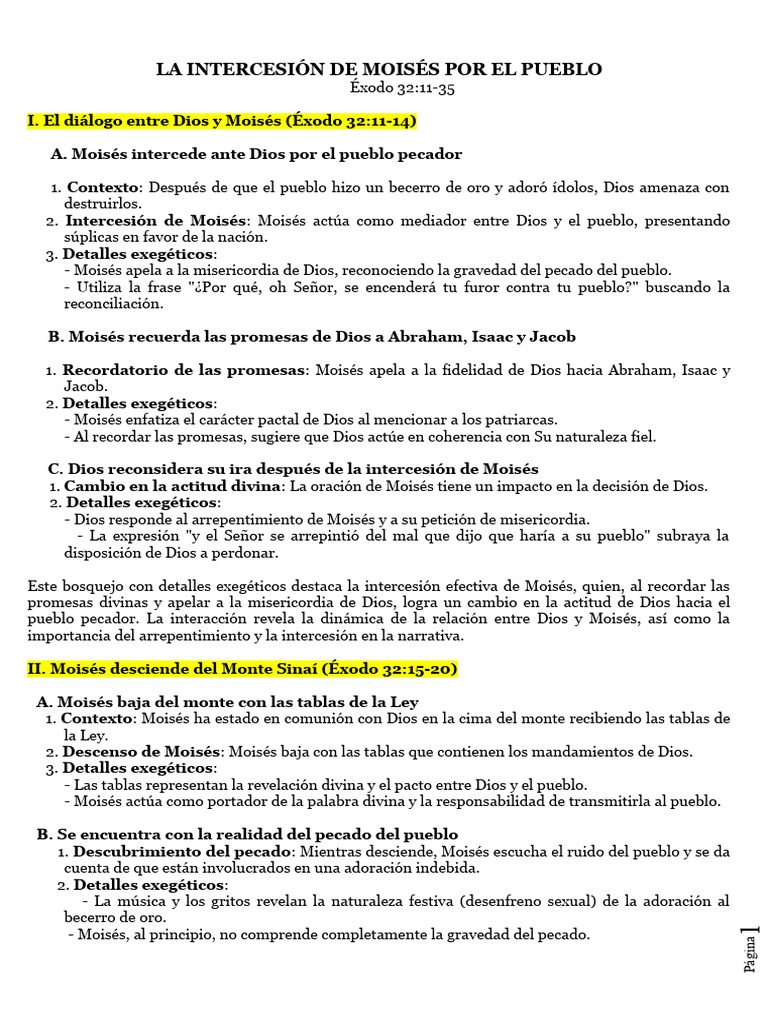 LA INTERCESIÓN DE MOISÉS POR EL PUEBLO
Éxodo 32:11-35

I. El diálogo entre Dios y Moisés (Éxodo 32:11-14)

A. Moisés intercede ante Dios por el pueblo pecador

1. Contexto: Después de que el pueblo hizo un becerro de oro y adoró ídolos, Dios amenaza con destruirlos.
2. Intercesión de Moisés: Moisés actúa como mediador entre Dios y el pueblo, presentando súplicas en favor de la nación.
3. Detalles exegéticos:
- Moisés apela a la misericordia de Dios, reconociendo la gravedad del pecado del pueblo.
- Utiliza la frase "¿Por qué, oh Señor, se encenderá tu furor contra tu pueblo?" buscando la reconciliación.

B. Moisés recuerda las promesas de Dios a Abraham, Isaac y Jacob

1. Recordatorio de las promesas: Moisés apela a la fidelidad de Dios hacia Abraham, Isaac y Jacob.
2. Detalles exegéticos:
- Moisés enfatiza el carácter pactal de Dios al mencionar a los patriarcas.
- Al recordar las promesas, sugiere que Dios actúe en coherencia con Su naturaleza fiel.

C. Dios reconsidera su ira después de la intercesión de Moisés
1. Cambio en la actitud divina: La oración de Moisés tiene un impacto en la decisión de Dios.
2. Detalles exegéticos:
- Dios responde al arrepentimiento de Moisés y a su petición de misericordia.
- La expresión "y el Señor se arrepintió del mal que dijo que haría a su pueblo" subraya la disposición de Dios a perdonar.

Este bosquejo con detalles exegéticos destaca la intercesión efectiva de Moisés, quien, al recordar las promesas divinas y apelar a la misericordia de Dios, logra un cambio en la actitud de Dios hacia el pueblo pecador. La interacción revela la dinámica de la relación entre Dios y Moisés, así como la importancia del arrepentimiento y la intercesión en la narrativa.

II. Moisés desciende del Monte Sinaí (Éxodo 32:15-20)

A. Moisés baja del monte con las tablas de la Ley
1. Contexto: Moisés ha estado en comunión con Dios en la cima del monte recibiendo las tablas de la Ley.
2. Descenso de Moisés: Moisés baja con las tablas que contienen los mandamientos de Dios.
3. Detalles exegéticos:
- Las tablas representan la revelación divina y el pacto entre Dios y el pueblo.
- Moisés actúa como portador de la palabra divina y la responsabilidad de transmitirla al pueblo.

B. Se encuentra con la realidad del pecado del pueblo
1. Descubrimiento del pecado: Mientras desciende, Moisés escucha el ruido del pueblo y se da cuenta de que están involucrados en una adoración indebida.
2. Detalles exegéticos:
- La música y los gritos revelan la naturaleza festiva (desenfreno sexual) de la adoración al becerro de oro.
- Moisés, al principio, no comprende completamente la gravedad del pecado.

Página 1